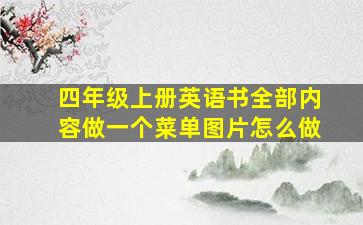 四年级上册英语书全部内容做一个菜单图片怎么做